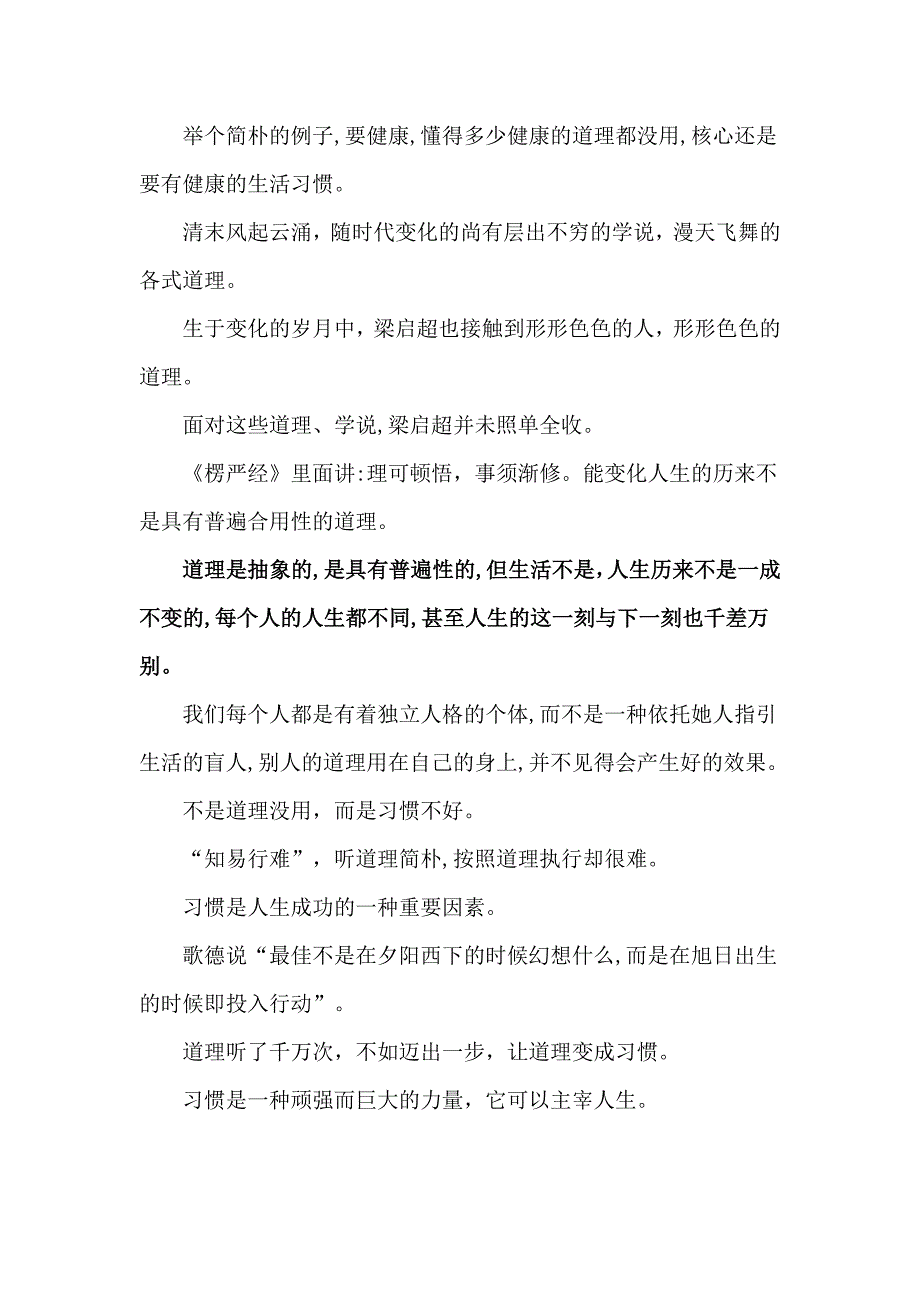 举个简朴的例子,要健康,懂得多少健康的道理都没用,核心还是要有健康的生活习惯。

清末风起云涌，随时代变化的尚有层出不穷的学说，漫天飞舞的各式道理。

生于变化的岁月中，梁启超也接触到形形色色的人，形形色色的道理。

面对这些道理、学说,梁启超并未照单全收。

《楞严经》里面讲:理可顿悟，事须渐修。能变化人生的历来不是具有普遍合用性的道理。

道理是抽象的,是具有普遍性的,但生活不是,人生历来不是一成不变的,每个人的人生都不同,甚至人生的这一刻与下一刻也千差万别。

我们每个人都是有着独立人格的个体,而不是一种依托她人指引生活的盲人,别人的道理用在自己的身上,并不见得会产生好的效果。

不是道理没用，而是习惯不好。

“知易行难”，听道理简朴,按照道理执行却很难。

习惯是人生成功的一种重要因素。

歌德说“最佳不是在夕阳西下的时候幻想什么,而是在旭日出生的时候即投入行动”。

道理听了千万次，不如迈出一步，让道理变成习惯。

习惯是一种顽强而巨大的力量，它可以主宰人生。